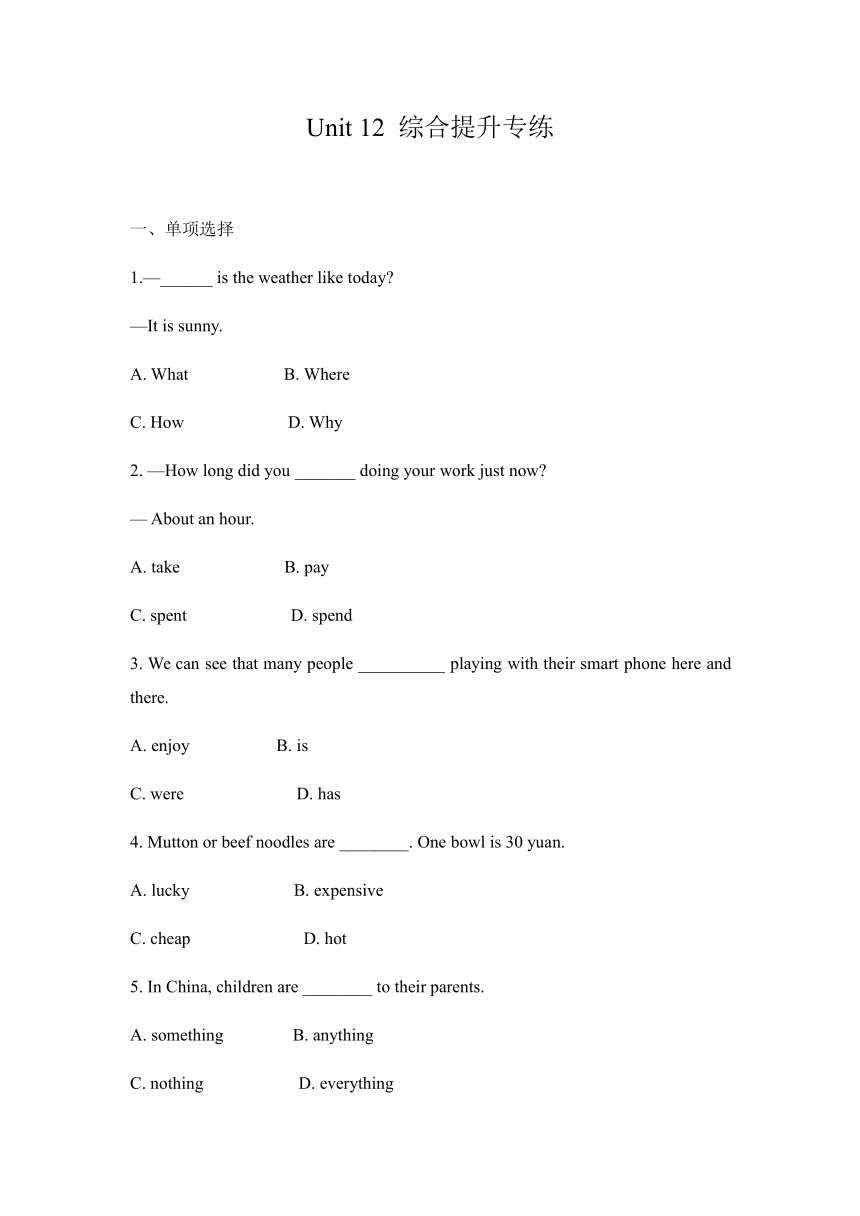 Unit 12 综合提升专练

一、单项选择

1.—______ is the weather like today?

—It is sunny.

A. What B. Where

C. How D. Why

2. —How long did you _______ doing your work just now?

— About an hour.

A. take B. pay

C. spent D. spend

3. We can see that many people __________ playing with their smart phone here and there.

A. enjoy B. is

C. were D. has

4. Mutton or beef noodles are ________. One bowl is 30 yuan.

A. lucky B. expensive

C. cheap D. hot

5. In China, children are ________ to their parents.

A. something B. anything

C. nothing D. everything